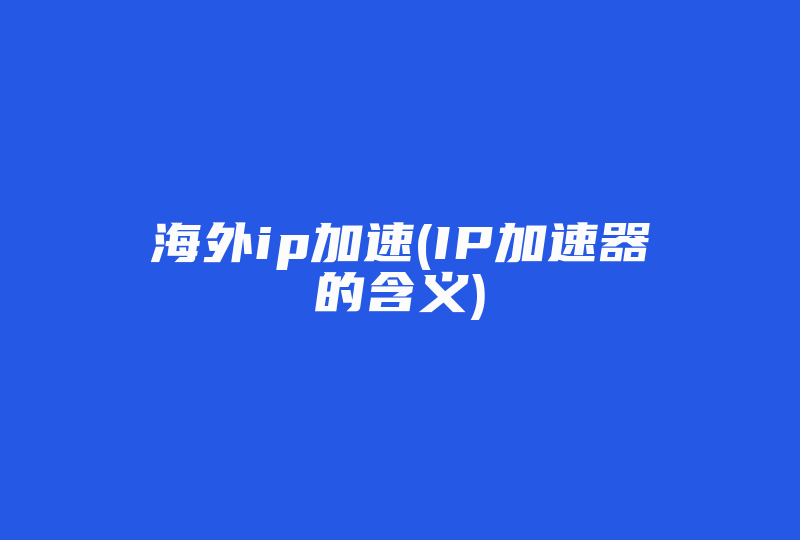 海外ip加速(IP加速器的含义)